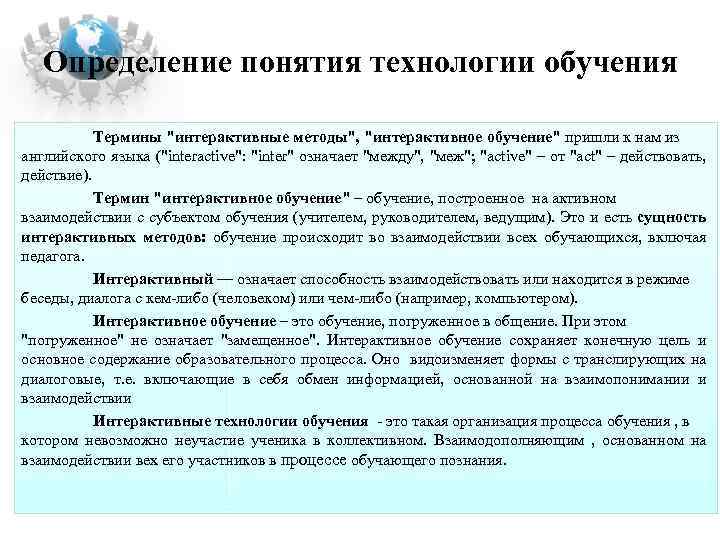 Определение понятия технологии обучения

Термины "интерактивные методы", "интерактивное обучение" пришли к нам из английского языка ("interactive": "inter" означает "между", "меж"; "active" – от "act" – действовать, действие).

Термин "интерактивное обучение" – обучение, построенное на активном взаимодействии с субъектом обучения (учителем, руководителем, ведущим). Это и есть сущность интерактивных методов: обучение происходит во взаимодействии всех обучающихся, включая педагога.

Интерактивный — означает способность взаимодействовать или находится в режиме беседы, диалога с кем-либо (человеком) или чем-либо (например, компьютером).

Интерактивное обучение – это обучение, погруженное в общение. При этом "погруженное" не означает "замещенное". Интерактивное обучение сохраняет конечную цель и основное содержание образовательного процесса. Оно видоизменяет формы с транслирующих на диалоговые, т.е. включающие в себя обмен информацией, основанной на взаимопонимании и взаимодействии

Интерактивные технологии обучения - это такая организация процесса обучения , в котором невозможно неучастие ученика в коллективном. Взаимодополняющим , основанном на взаимодействии вех его участников в процессе обучающего познания.